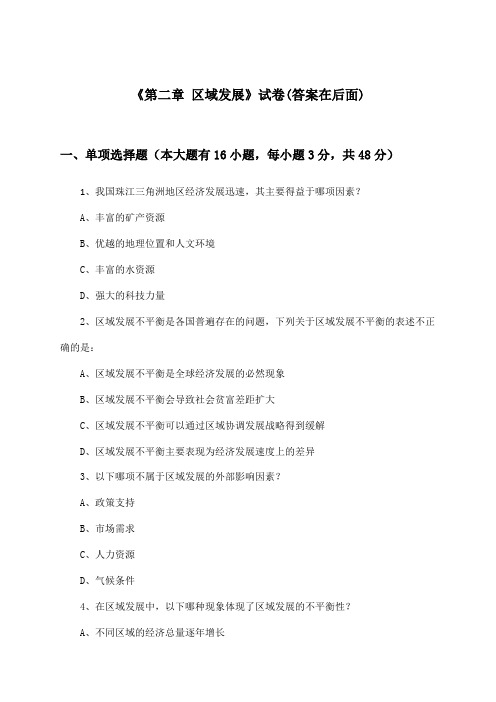 《第二章 区域发展》试卷(答案在后面)

一、单项选择题（本大题有16小题，每小题3分，共48分）

1、我国珠江三角洲地区经济发展迅速，其主要得益于哪项因素？

A、丰富的矿产资源

B、优越的地理位置和人文环境

C、丰富的水资源

D、强大的科技力量

2、区域发展不平衡是各国普遍存在的问题，下列关于区域发展不平衡的表述不正确的是：

A、区域发展不平衡是全球经济发展的必然现象

B、区域发展不平衡会导致社会贫富差距扩大

C、区域发展不平衡可以通过区域协调发展战略得到缓解

D、区域发展不平衡主要表现为经济发展速度上的差异

3、以下哪项不属于区域发展的外部影响因素？

A、政策支持

B、市场需求

C、人力资源

D、气候条件

4、在区域发展中，以下哪种现象体现了区域发展的不平衡性？

A、不同区域的经济总量逐年增长